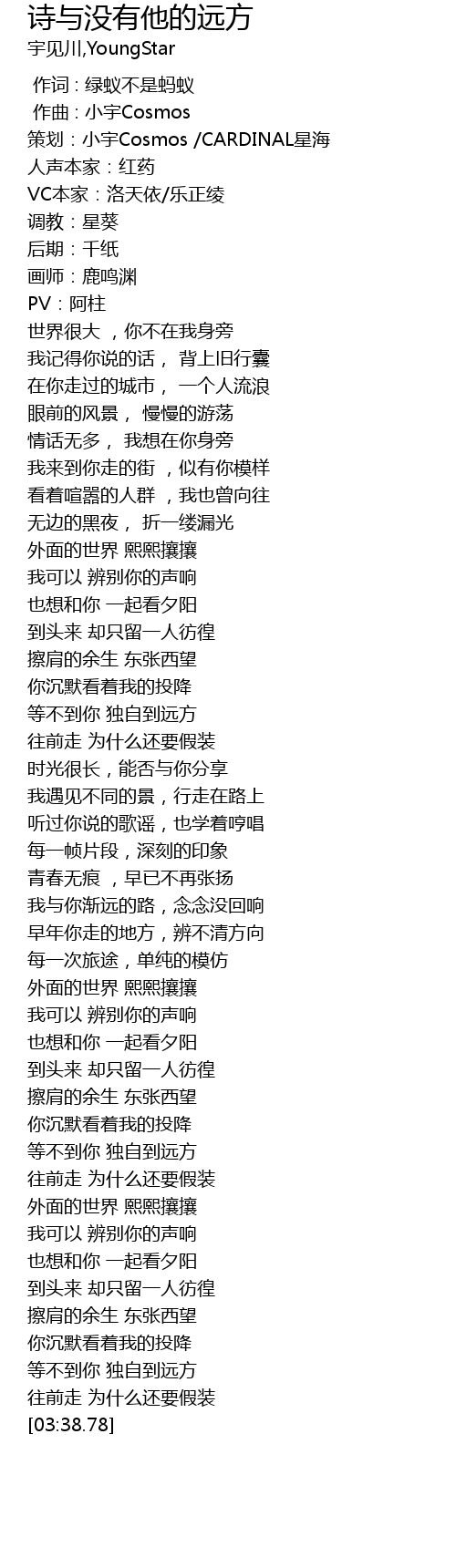 诗与没有他的远方
宇见川,YoungStar

作词 : 绿蚁不是蚂蚁
作曲 : 小宇Cosmos
策划：小宇Cosmos /CARDINAL星海
人声本家：红药
VC本家：洛天依/乐正绫
调教：星葵
后期：千纸
画师：鹿鸣渊
PV：阿柱
世界很大 ，你不在我身旁
我记得你说的话， 背上旧行囊
在你走过的城市， 一个人流浪
眼前的风景， 慢慢的游荡
情话无多， 我想在你身旁
我来到你走的街 ，似有你模样
看着喧嚣的人群 ，我也曾向往
无边的黑夜， 折一缕漏光
外面的世界 熙熙攘攘
我可以 辨别你的声响
也想和你 一起看夕阳
到头来 却只留一人彷徨
擦肩的余生 东张西望
你沉默看着我的投降
等不到你 独自到远方
往前走 为什么还要假装
时光很长，能否与你分享
我遇见不同的景，行走在路上
听过你说的歌谣，也学着哼唱
每一帧片段，深刻的印象
青春无痕 ，早已不再张扬
我与你渐远的路，念念没回响
早年你走的地方，辨不清方向
每一次旅途，单纯的模仿
外面的世界 熙熙攘攘
我可以 辨别你的声响
也想和你 一起看夕阳
到头来 却只留一人彷徨
擦肩的余生 东张西望
你沉默看着我的投降
等不到你 独自到远方
往前走 为什么还要假装
外面的世界 熙熙攘攘
我可以 辨别你的声响
也想和你 一起看夕阳
到头来 却只留一人彷徨
擦肩的余生 东张西望
你沉默看着我的投降
等不到你 独自到远方
往前走 为什么还要假装
[03:38.78]